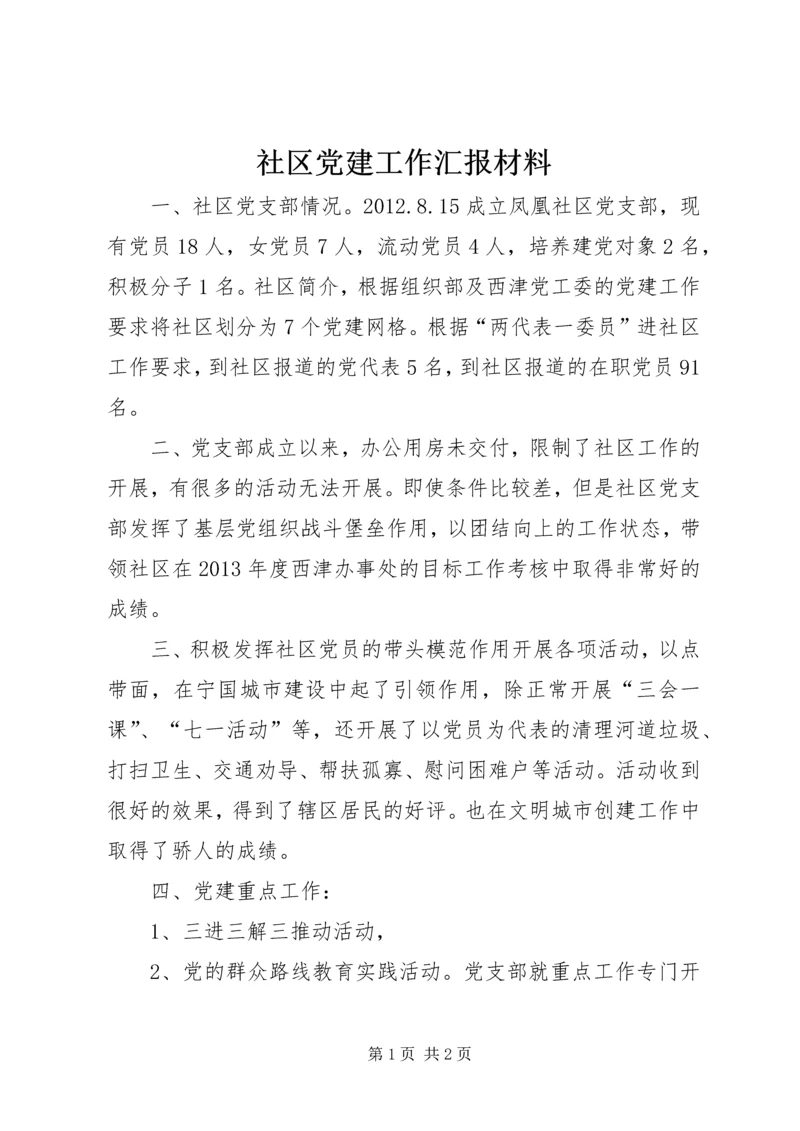 社区党建工作汇报材料

一、社区党支部情况。2012.8.15成立凤凰社区党支部，现有党员18人，女党员7人，流动党员4人，培养建党对象2名，积极分子1名。社区简介，根据组织部及西津党工委的党建工作要求将社区划分为7个党建网格。根据“两代表一委员”进社区工作要求，到社区报道的党代表5名，到社区报道的在职党员91名。

二、党支部成立以来，办公用房未交付，限制了社区工作的开展，有很多的活动无法开展。即使条件比较差，但是社区党支部发挥了基层党组织战斗堡垒作用，以团结向上的工作状态，带领社区在2013年度西津办事处的目标工作考核中取得非常好的成绩。

三、积极发挥社区党员的带头模范作用开展各项活动，以点带面，在宁国城市建设中起了引领作用，除正常开展“三会一课”、“七一活动”等，还开展了以党员为代表的清理河道垃圾、打扫卫生、交通劝导、帮扶孤寡、慰问困难户等活动。活动收到很好的效果，得到了辖区居民的好评。也在文明城市创建工作中取得了骄人的成绩。

四、党建重点工作：

1、三进三解三推动活动，

2、党的群众路线教育实践活动。党支部就重点工作专门开

第1页 共2页